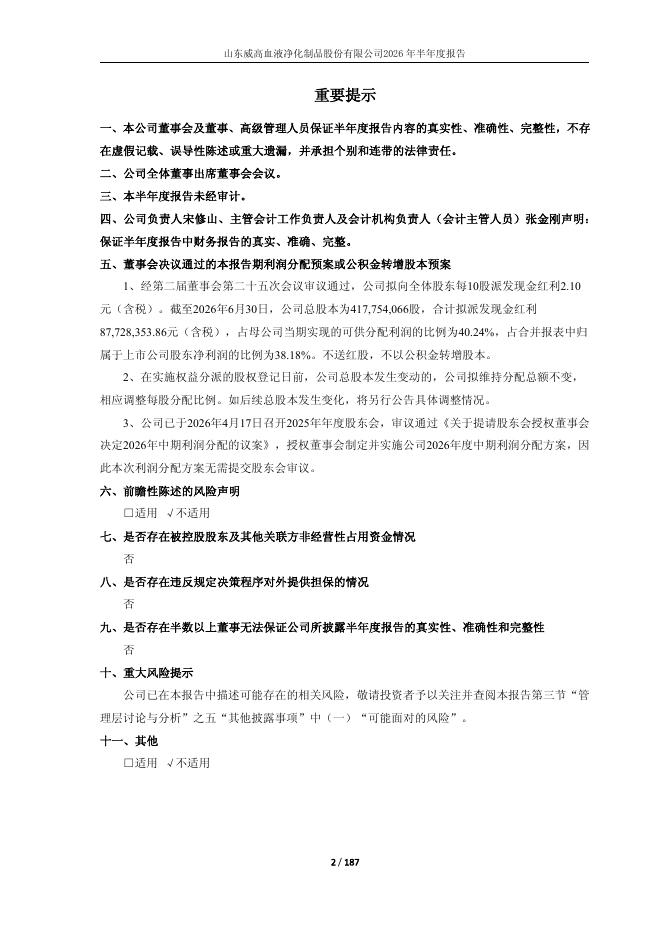 山东威高血液净化制品股份有限公司2026年半年度报告

重要提示

一、本公司董事会及董事、高级管理人员保证半年度报告内容的真实性、准确性、完整性，不存在虚假记载、误导性陈述或重大遗漏，并承担个别和连带的法律责任。

二、公司全体董事出席董事会会议。

三、本半年度报告未经审计。

四、公司负责人宋修山、主管会计工作负责人及会计机构负责人（会计主管人员）张金刚声明：保证半年度报告中财务报告的真实、准确、完整。

五、董事会决议通过的本报告期利润分配预案或公积金转增股本预案

1、经第二届董事会第二十五次会议审议通过，公司拟向全体股东每10股派发现金红利2.10元（含税）。截至2026年6月30日，公司总股本为417,754,066股，合计拟派发现金红利87,728,353.86元（含税），占母公司当期实现的可供分配利润的比例为40.24%，占合并报表中归属于上市公司股东净利润的比例为38.18%。不送红股，不以公积金转增股本。

2、在实施权益分派的股权登记日前，公司总股本发生变动的，公司拟维持分配总额不变，相应调整每股分配比例。如后续总股本发生变化，将另行公告具体调整情况。

3、公司已于2026年4月17日召开2025年年度股东会，审议通过《关于提请股东会授权董事会决定2026年中期利润分配的议案》，授权董事会制定并实施公司2026年度中期利润分配方案，因此本次利润分配方案无需提交股东会审议。

六、前瞻性陈述的风险声明

□适用 √不适用

七、是否存在被控股股东及其他关联方非经营性占用资金情况

否

八、是否存在违反规定决策程序对外提供担保的情况

否

九、是否存在半数以上董事无法保证公司所披露半年度报告的真实性、准确性和完整性

否

十、重大风险提示

公司已在本报告中描述可能存在的相关风险，敬请投资者予以关注并查阅本报告第三节“管理层讨论与分析”之五“其他披露事项”中（一）“可能面对的风险”。

十一、其他

□适用 √不适用

2 / 187